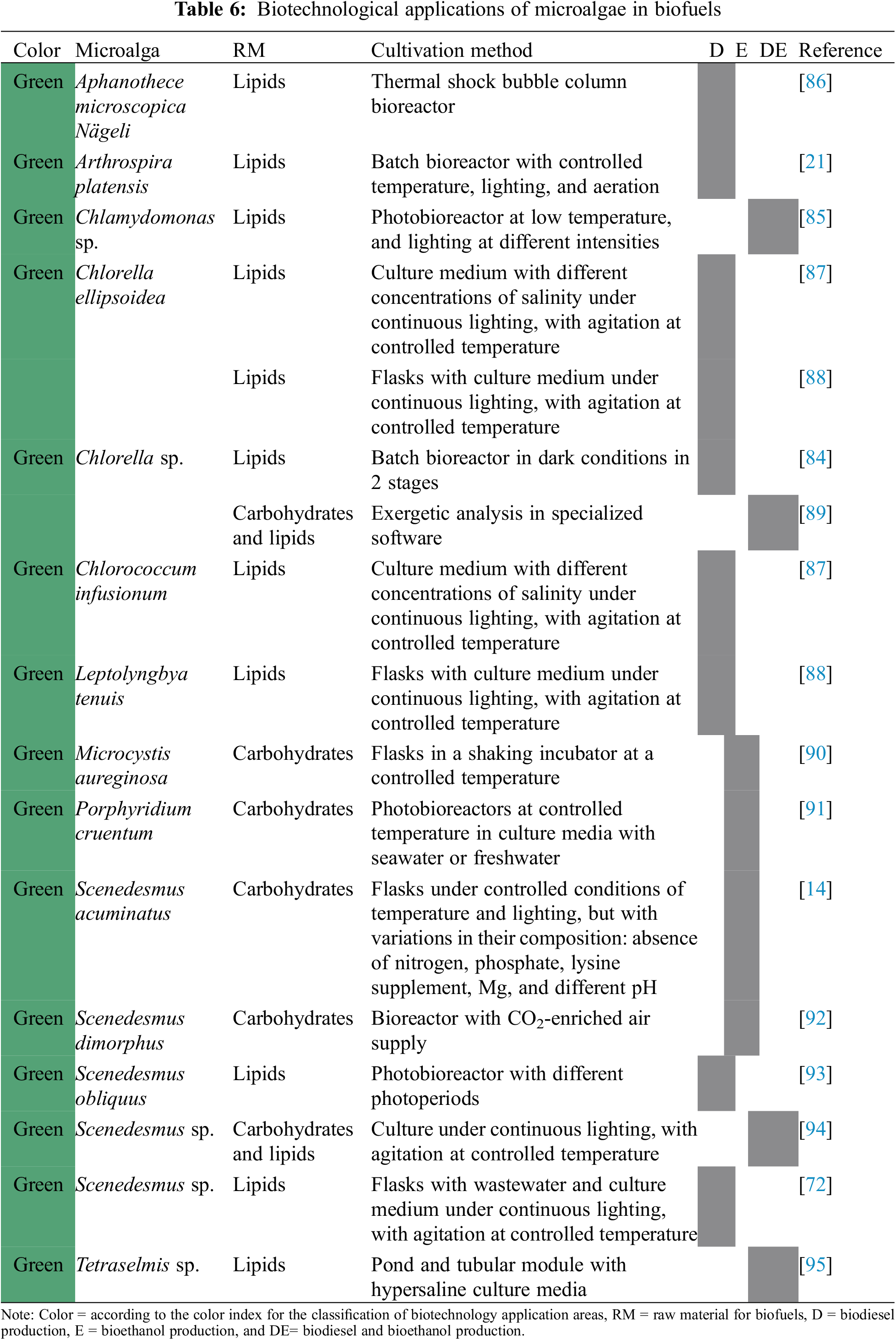 **Table 6:** Biotechnological applications of microalgae in biofuels

| Color | Microalga | RM | Cultivation method | D | E | DE | Reference |
|---|---|---|---|---|---|---|---|
| Green | *Aphanothece microscopica Nägeli* | Lipids | Thermal shock bubble column bioreactor | | | | [86] |
| Green | *Arthrospira platensis* | Lipids | Batch bioreactor with controlled temperature, lighting, and aeration | | | | [21] |
| Green | *Chlamydomonas* sp. | Lipids | Photobioreactor at low temperature, and lighting at different intensities | | | | [85] |
| Green | *Chlorella ellipsoidea* | Lipids | Culture medium with different concentrations of salinity under continuous lighting, with agitation at controlled temperature | | | | [87] |
| | | Lipids | Flasks with culture medium under continuous lighting, with agitation at controlled temperature | | | | [88] |
| Green | *Chlorella* sp. | Lipids | Batch bioreactor in dark conditions in 2 stages | | | | [84] |
| | | Carbohydrates and lipids | Exergetic analysis in specialized software | | | | [89] |
| Green | *Chlorococcum infusionum* | Lipids | Culture medium with different concentrations of salinity under continuous lighting, with agitation at controlled temperature | | | | [87] |
| Green | *Leptolyngbya tenuis* | Lipids | Flasks with culture medium under continuous lighting, with agitation at controlled temperature | | | | [88] |
| Green | *Microcystis aureginosa* | Carbohydrates | Flasks in a shaking incubator at a controlled temperature | | | | [90] |
| Green | *Porphyridium cruentum* | Carbohydrates | Photobioreactors at controlled temperature in culture media with seawater or freshwater | | | | [91] |
| Green | *Scenedesmus acuminatus* | Carbohydrates | Flasks under controlled conditions of temperature and lighting, but with variations in their composition: absence of nitrogen, phosphate, lysine supplement, Mg, and different pH | | | | [14] |
| Green | *Scenedesmus dimorphus* | Carbohydrates | Bioreactor with $CO_2$-enriched air supply | | | | [92] |
| Green | *Scenedesmus obliquus* | Lipids | Photobioreactor with different photoperiods | | | | [93] |
| Green | *Scenedesmus* sp. | Carbohydrates and lipids | Culture under continuous lighting, with agitation at controlled temperature | | | | [94] |
| Green | *Scenedesmus* sp. | Lipids | Flasks with wastewater and culture medium under continuous lighting, with agitation at controlled temperature | | | | [72] |
| Green | *Tetraselmis* sp. | Lipids | Pond and tubular module with hypersaline culture media | | | | [95] |

Note: Color = according to the color index for the classification of biotechnology application areas, RM = raw material for biofuels, D = biodiesel production, E = bioethanol production, and DE= biodiesel and bioethanol production.